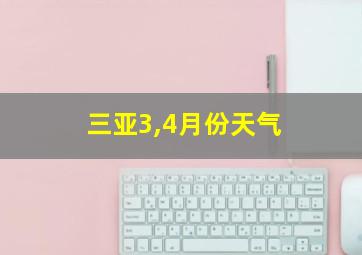 三亚3,4月份天气